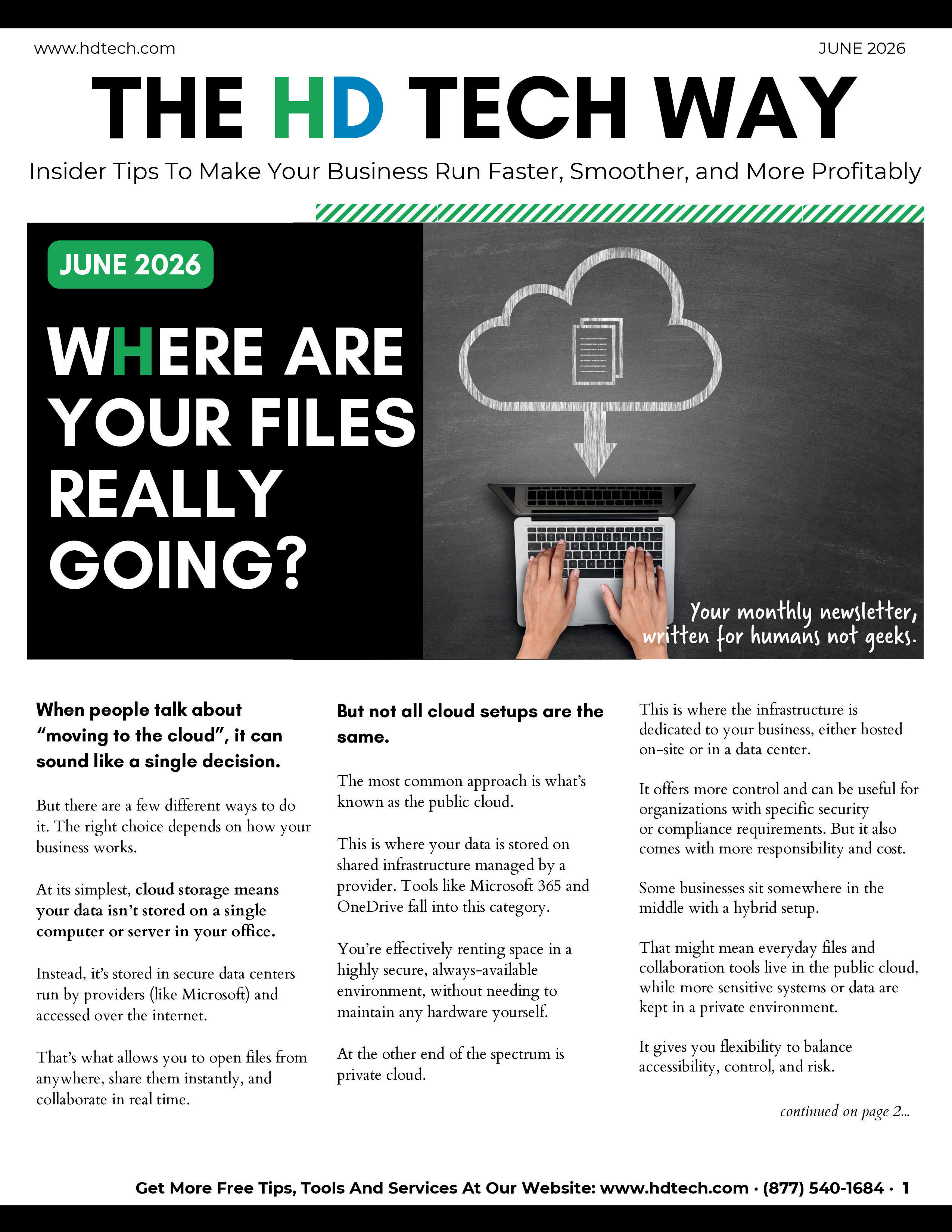 www.hdtech.com JUNE 2026

THE HD TECH WAY

Insider Tips To Make Your Business Run Faster, Smoother, and More Profitably

JUNE 2026

WHERE ARE YOUR FILES REALLY GOING?

Your monthly newsletter, written for humans not geeks.

When people talk about "moving to the cloud", it can sound like a single decision.

But there are a few different ways to do it. The right choice depends on how your business works.

At its simplest, cloud storage means your data isn't stored on a single computer or server in your office.

Instead, it's stored in secure data centers run by providers (like Microsoft) and accessed over the internet.

That's what allows you to open files from anywhere, share them instantly, and collaborate in real time.

But not all cloud setups are the same.

The most common approach is what's known as the public cloud.

This is where your data is stored on shared infrastructure managed by a provider. Tools like Microsoft 365 and OneDrive fall into this category.

You're effectively renting space in a highly secure, always-available environment, without needing to maintain any hardware yourself.

At the other end of the spectrum is private cloud.

This is where the infrastructure is dedicated to your business, either hosted on-site or in a data center.

It offers more control and can be useful for organizations with specific security or compliance requirements. But it also comes with more responsibility and cost.

Some businesses sit somewhere in the middle with a hybrid setup.

That might mean everyday files and collaboration tools live in the public cloud, while more sensitive systems or data are kept in a private environment.

It gives you flexibility to balance accessibility, control, and risk.

continued on page 2...

Get More Free Tips, Tools And Services At Our Website: www.hdtech.com · (877) 540-1684 · 1